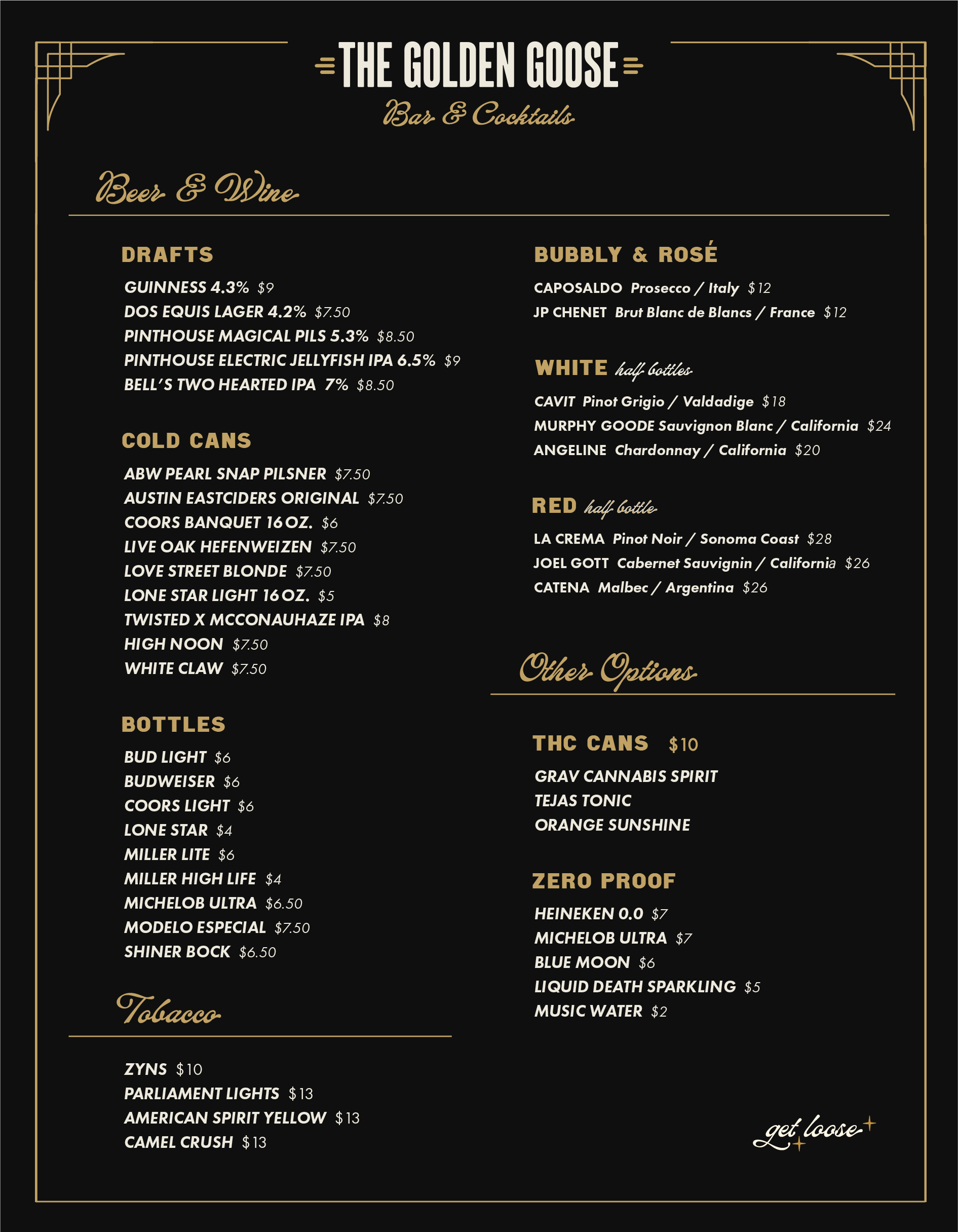 THE GOLDEN GOOSE
Bar & Cocktails

Beer & Wine

DRAFTS
GUINNESS 4.3% $9
DOS EQUIS LAGER 4.2% $7.50
PINTHOUSE MAGICAL PILS 5.3% $8.50
PINTHOUSE ELECTRIC JELLYFISH IPA 6.5% $9
BELL'S TWO HEARTED IPA 7% $8.50

COLD CANS
ABW PEARL SNAP PILSNER $7.50
AUSTIN EASTCIDERS ORIGINAL $7.50
COORS BANQUET 16 OZ. $6
LIVE OAK HEFENWEIZEN $7.50
LOVE STREET BLONDE $7.50
LONE STAR LIGHT 16 OZ. $5
TWISTED X MCCONAUHAZE IPA $8
HIGH NOON $7.50
WHITE CLAW $7.50

BOTTLES
BUD LIGHT $6
BUDWEISER $6
COORS LIGHT $6
LONE STAR $4
MILLER LITE $6
MILLER HIGH LIFE $4
MICHELOB ULTRA $6.50
MODELO ESPECIAL $7.50
SHINER BOCK $6.50

Tobacco

ZYNS $10
PARLIAMENT LIGHTS $13
AMERICAN SPIRIT YELLOW $13
CAMEL CRUSH $13

BUBBLY & ROSÉ
CAPOSALDO Prosecco / Italy $12
JP CHENET Brut Blanc de Blancs / France $12

WHITE half bottles
CAVIT Pinot Grigio / Valdadige $18
MURPHY GOODE Sauvignon Blanc / California $24
ANGELINE Chardonnay / California $20

RED half bottle
LA CREMA Pinot Noir / Sonoma Coast $28
JOEL GOTT Cabernet Sauvignin / California $26
CATENA Malbec / Argentina $26

Other Options

THC CANS $10
GRAV CANNABIS SPIRIT
TEJAS TONIC
ORANGE SUNSHINE

ZERO PROOF
HEINEKEN 0.0 $7
MICHELOB ULTRA $7
BLUE MOON $6
LIQUID DEATH SPARKLING $5
MUSIC WATER $2

get loose